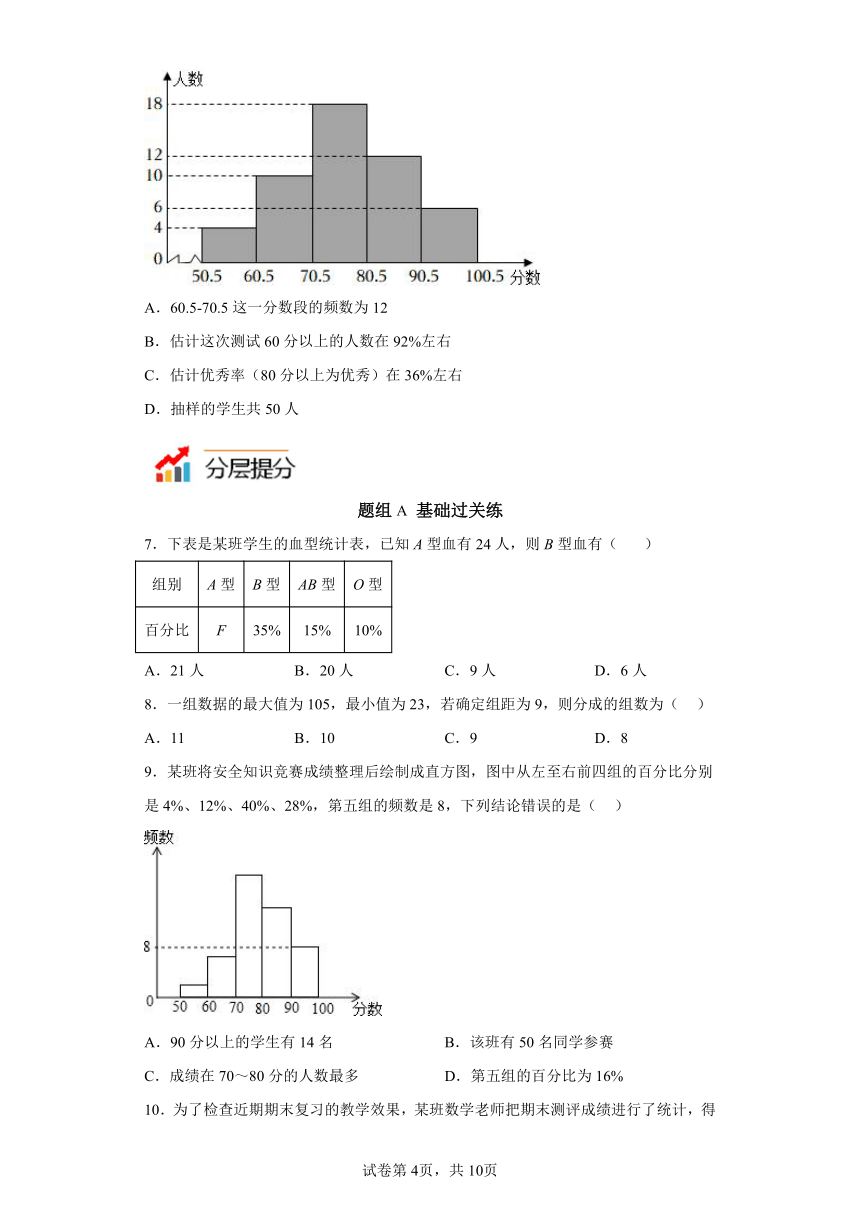 人数
18
12
10
6
4
0
50.5 60.5 70.5 80.5 90.5 100.5 分数

A．60.5-70.5 这一分数段的频数为 12

B．估计这次测试 60 分以上的人数在 92%左右

C．估计优秀率（80 分以上为优秀）在 36%左右

D．抽样的学生共 50 人

分层提分

题组 A 基础过关练

7．下表是某班学生的血型统计表，已知 $A$ 型血有 24 人，则 $B$ 型血有（　　）

| 组别 | $A$ 型 | $B$ 型 | $AB$ 型 | $O$ 型 |
|---|---|---|---|---|
| 百分比 | $F$ | 35% | 15% | 10% |

A．21 人　　B．20 人　　C．9 人　　D．6 人

8．一组数据的最大值为 105，最小值为 23，若确定组距为 9，则分成的组数为（　）

A．11　　B．10　　C．9　　D．8

9．某班将安全知识竞赛成绩整理后绘制成直方图，图中从左至右前四组的百分比分别是 4%、12%、40%、28%，第五组的频数是 8，下列结论错误的是（　）

频数
8
0
50 60 70 80 90 100 分数

A．90 分以上的学生有 14 名　　B．该班有 50 名同学参赛

C．成绩在 70～80 分的人数最多　　D．第五组的百分比为 16%

10．为了检查近期期末复习的教学效果，某班数学老师把期末测评成绩进行了统计，得

试卷第 4页，共 10页